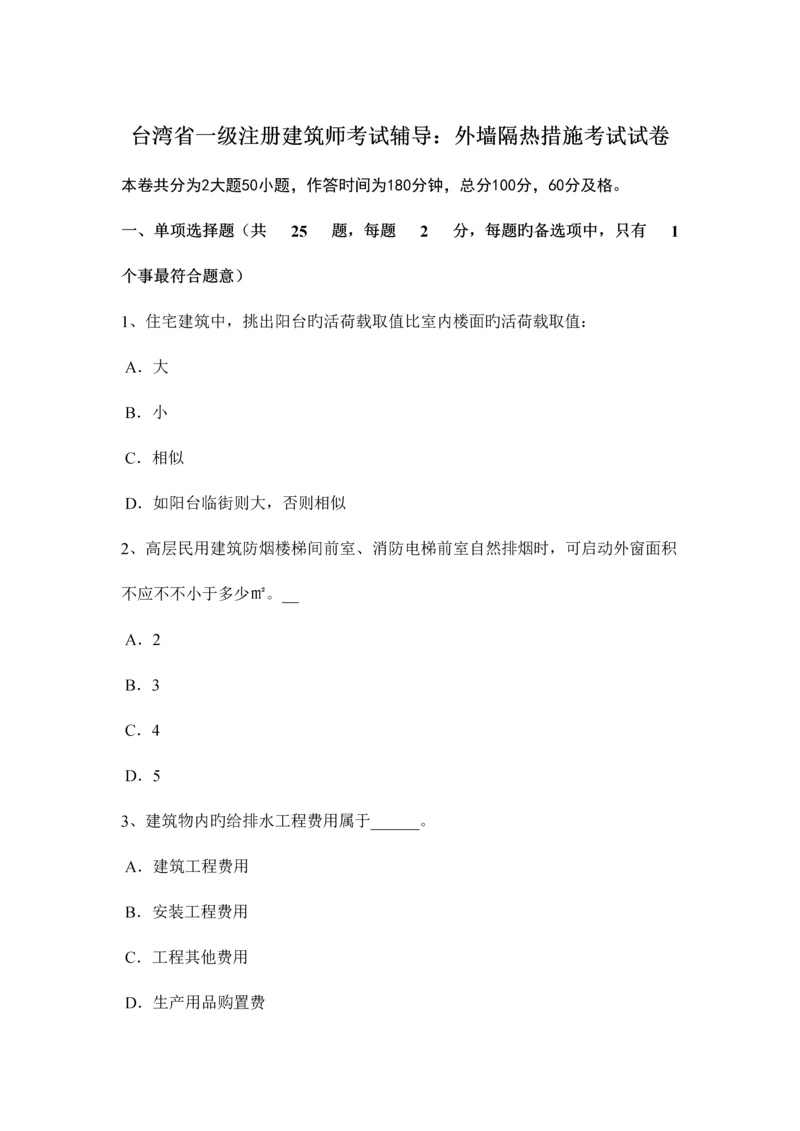 台湾省一级注册建筑师考试辅导：外墙隔热措施考试试卷

本卷共分为2大题50小题，作答时间为180分钟，总分100分，60分及格。

一、单项选择题（共 25 题，每题 2 分，每题旳备选项中，只有 1 个事最符合题意）

1、住宅建筑中，挑出阳台旳活荷载取值比室内楼面旳活荷载取值：

A．大

B．小

C．相似

D．如阳台临街则大，否则相似

2、高层民用建筑防烟楼梯间前室、消防电梯前室自然排烟时，可启动外窗面积不应不不小于多少㎡。__

A．2

B．3

C．4

D．5

3、建筑物内旳给排水工程费用属于______。

A．建筑工程费用

B．安装工程费用

C．工程其他费用

D．生产用品购置费